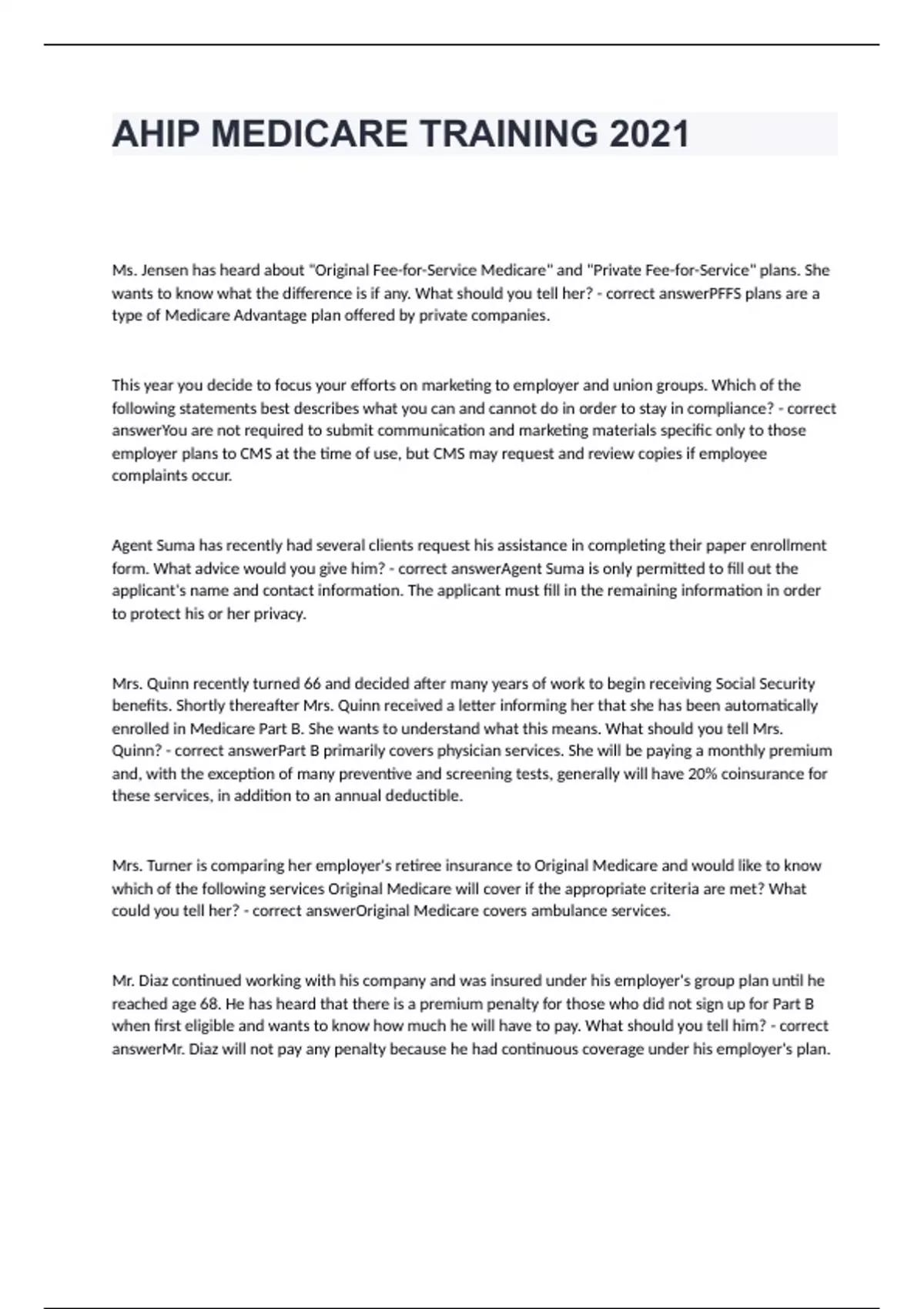 AHIP MEDICARE TRAINING 2021

Ms. Jensen has heard about "Original Fee-for-Service Medicare" and "Private Fee-for-Service" plans. She wants to know what the difference is if any. What should you tell her? - correct answerPFFS plans are a type of Medicare Advantage plan offered by private companies.

This year you decide to focus your efforts on marketing to employer and union groups. Which of the following statements best describes what you can and cannot do in order to stay in compliance? - correct answerYou are not required to submit communication and marketing materials specific only to those employer plans to CMS at the time of use, but CMS may request and review copies if employee complaints occur.

Agent Suma has recently had several clients request his assistance in completing their paper enrollment form. What advice would you give him? - correct answerAgent Suma is only permitted to fill out the applicant's name and contact information. The applicant must fill in the remaining information in order to protect his or her privacy.

Mrs. Quinn recently turned 66 and decided after many years of work to begin receiving Social Security benefits. Shortly thereafter Mrs. Quinn received a letter informing her that she has been automatically enrolled in Medicare Part B. She wants to understand what this means. What should you tell Mrs. Quinn? - correct answerPart B primarily covers physician services. She will be paying a monthly premium and, with the exception of many preventive and screening tests, generally will have 20% coinsurance for these services, in addition to an annual deductible.

Mrs. Turner is comparing her employer's retiree insurance to Original Medicare and would like to know which of the following services Original Medicare will cover if the appropriate criteria are met? What could you tell her? - correct answerOriginal Medicare covers ambulance services.

Mr. Diaz continued working with his company and was insured under his employer's group plan until he reached age 68. He has heard that there is a premium penalty for those who did not sign up for Part B when first eligible and wants to know how much he will have to pay. What should you tell him? - correct answerMr. Diaz will not pay any penalty because he had continuous coverage under his employer's plan.